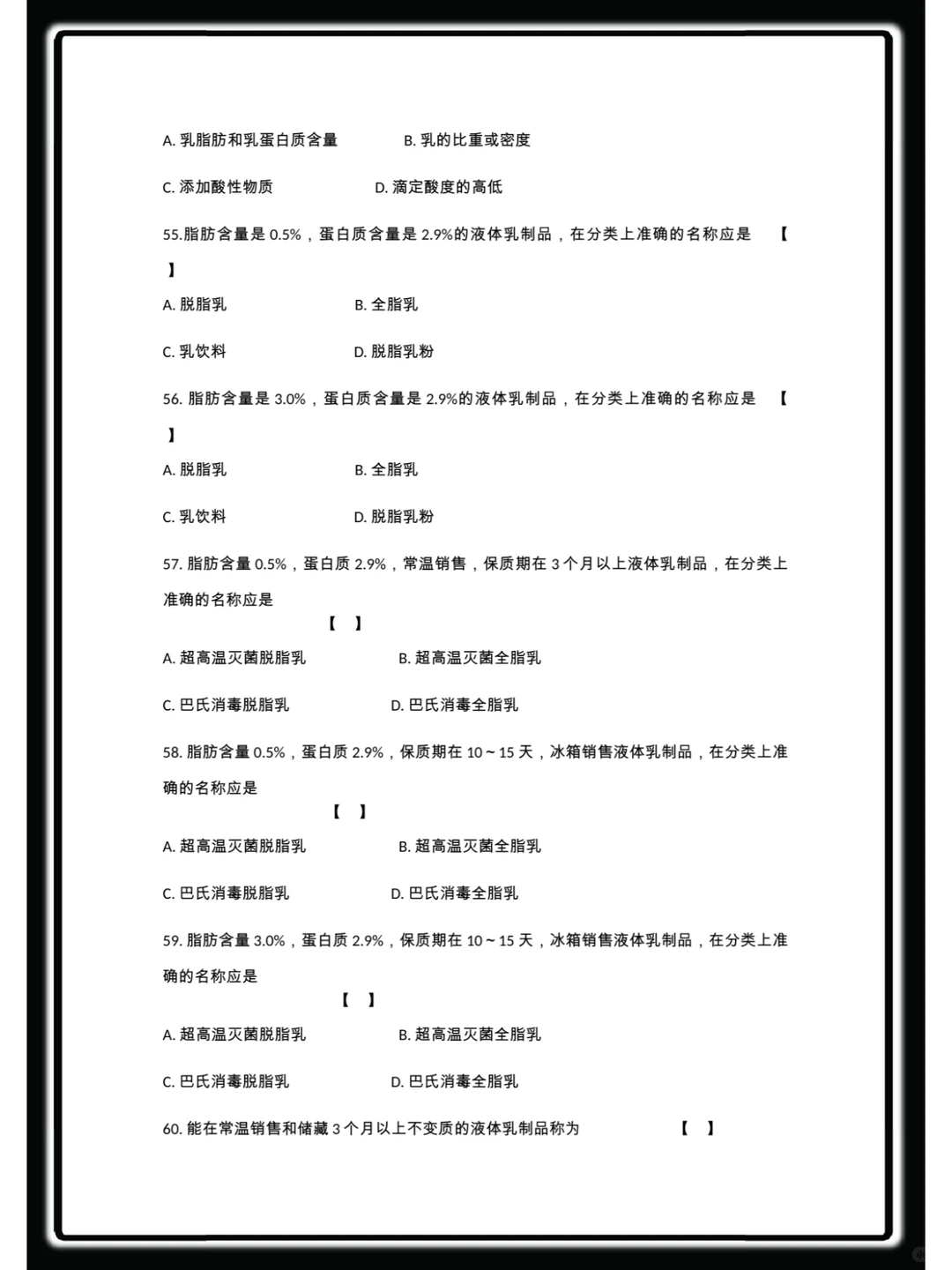 A. 乳脂肪和乳蛋白质含量　　B. 乳的比重或密度

C. 添加酸性物质　　D. 滴定酸度的高低

55.脂肪含量是 0.5%，蛋白质含量是 2.9%的液体乳制品，在分类上准确的名称应是 【 】

A. 脱脂乳　　B. 全脂乳

C. 乳饮料　　D. 脱脂乳粉

56. 脂肪含量是 3.0%，蛋白质含量是 2.9%的液体乳制品，在分类上准确的名称应是 【 】

A. 脱脂乳　　B. 全脂乳

C. 乳饮料　　D. 脱脂乳粉

57. 脂肪含量 0.5%，蛋白质 2.9%，常温销售，保质期在 3 个月以上液体乳制品，在分类上准确的名称应是 【 】

A. 超高温灭菌脱脂乳　　B. 超高温灭菌全脂乳

C. 巴氏消毒脱脂乳　　D. 巴氏消毒全脂乳

58. 脂肪含量 0.5%，蛋白质 2.9%，保质期在 10～15 天，冰箱销售液体乳制品，在分类上准确的名称应是 【 】

A. 超高温灭菌脱脂乳　　B. 超高温灭菌全脂乳

C. 巴氏消毒脱脂乳　　D. 巴氏消毒全脂乳

59. 脂肪含量 3.0%，蛋白质 2.9%，保质期在 10～15 天，冰箱销售液体乳制品，在分类上准确的名称应是 【 】

A. 超高温灭菌脱脂乳　　B. 超高温灭菌全脂乳

C. 巴氏消毒脱脂乳　　D. 巴氏消毒全脂乳

60. 能在常温销售和储藏 3 个月以上不变质的液体乳制品称为 【 】